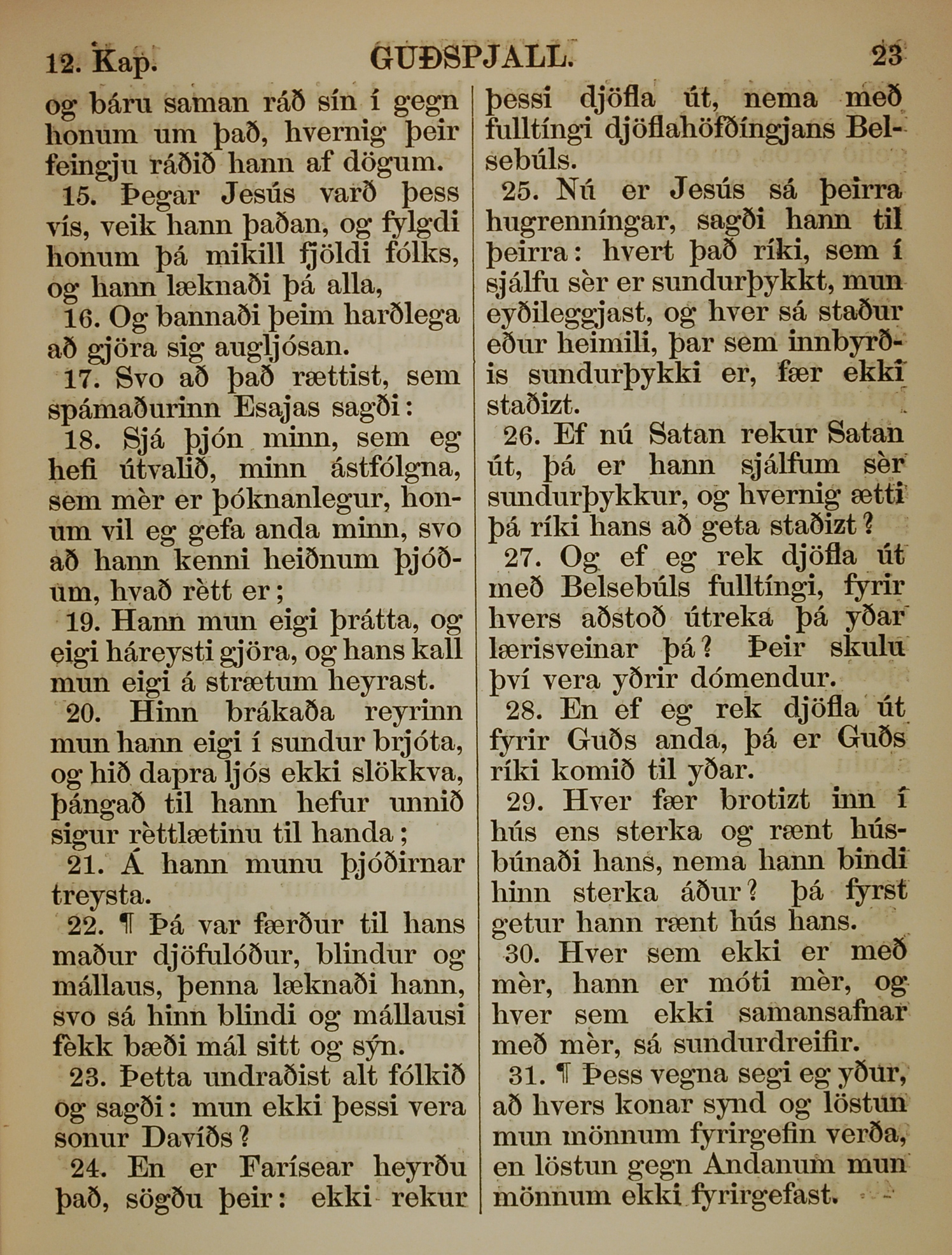 12. Kap. GUÐSPJALL. 23

og báru saman ráð sín í gegn honum um það, hvernig þeir feingju ráðið hann af dögum.

15. Þegar Jesús varð þess vís, veik hann þaðan, og fylgdi honum þá mikill fjöldi fólks, og hann læknaði þá alla,

16. Og bannaði þeim harðlega að gjöra sig augljósan.

17. Svo að það rættist, sem spámaðurinn Esajas sagði:

18. Sjá þjón minn, sem eg hefi útvalið, minn ástfólgna, sem mèr er þóknanlegur, honum vil eg gefa anda minn, svo að hann kenni heiðnum þjóðum, hvað rètt er;

19. Hann mun eigi þrátta, og eigi háreysti gjöra, og hans kall mun eigi á strætum heyrast.

20. Hinn brákaða reyrinn mun hann eigi í sundur brjóta, og hið dapra ljós ekki slökkva, þángað til hann hefur unnið sigur rèttlætinu til handa;

21. Á hann munu þjóðirnar treysta.

22. ¶ Þá var færður til hans maður djöfulóður, blindur og mállaus, þenna læknaði hann, svo sá hinn blindi og mállausi fèkk bæði mál sitt og sýn.

23. Þetta undraðist alt fólkið og sagði: mun ekki þessi vera sonur Davíðs?

24. En er Farísear heyrðu það, sögðu þeir: ekki rekur þessi djöfla út, nema með fulltíngi djöflahöfðíngjans Belsebúls.

25. Nú er Jesús sá þeirra hugrenníngar, sagði hann til þeirra: hvert það ríki, sem í sjálfu sèr er sundurþykkt, mun eyðileggjast, og hver sá staður eður heimili, þar sem innbyrðis sundurþykki er, fær ekki staðizt.

26. Ef nú Satan rekur Satan út, þá er hann sjálfum sèr sundurþykkur, og hvernig ætti þá ríki hans að geta staðizt?

27. Og ef eg rek djöfla út með Belsebúls fulltíngi, fyrir hvers aðstoð útreka þá yðar lærisveinar þá? Þeir skulu því vera yðrir dómendur.

28. En ef eg rek djöfla út fyrir Guðs anda, þá er Guðs ríki komið til yðar.

29. Hver fær brotizt inn í hús ens sterka og rænt húsbúnaði hans, nema hann bindi hinn sterka áður? þá fyrst getur hann rænt hús hans.

30. Hver sem ekki er með mèr, hann er móti mèr, og hver sem ekki samansafnar með mèr, sá sundurdreifir.

31. ¶ Þess vegna segi eg yður, að hvers konar synd og löstun mun mönnum fyrirgefin verða, en löstun gegn Andanum mun mönnum ekki fyrirgefast.